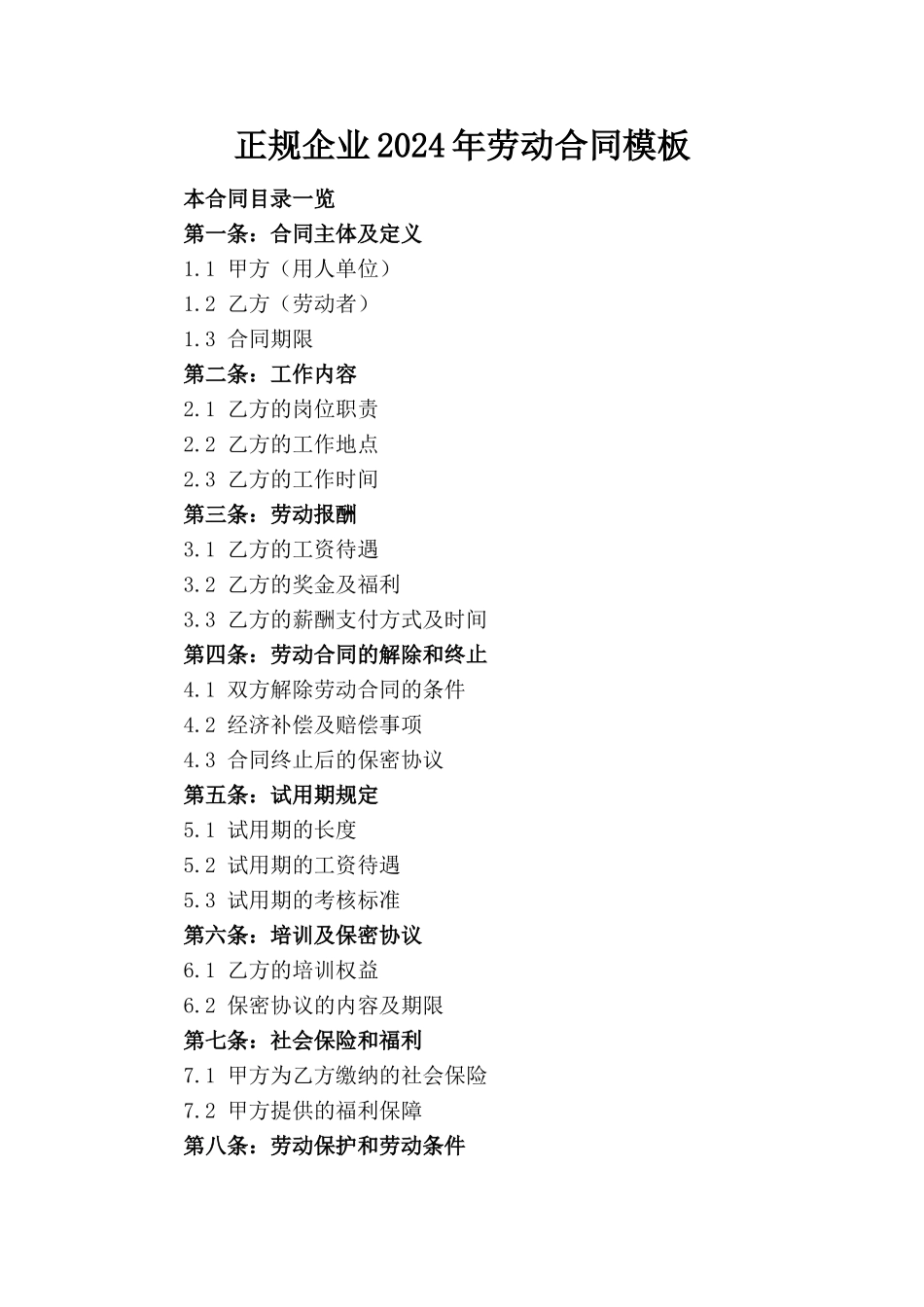 正规企业2024年劳动合同模板

本合同目录一览

第一条：合同主体及定义

1.1 甲方（用人单位）

1.2 乙方（劳动者）

1.3 合同期限

第二条：工作内容

2.1 乙方的岗位职责

2.2 乙方的工作地点

2.3 乙方的工作时间

第三条：劳动报酬

3.1 乙方的工资待遇

3.2 乙方的奖金及福利

3.3 乙方的薪酬支付方式及时间

第四条：劳动合同的解除和终止

4.1 双方解除劳动合同的条件

4.2 经济补偿及赔偿事项

4.3 合同终止后的保密协议

第五条：试用期规定

5.1 试用期的长度

5.2 试用期的工资待遇

5.3 试用期的考核标准

第六条：培训及保密协议

6.1 乙方的培训权益

6.2 保密协议的内容及期限

第七条：社会保险和福利

7.1 甲方为乙方缴纳的社会保险

7.2 甲方提供的福利保障

第八条：劳动保护和劳动条件